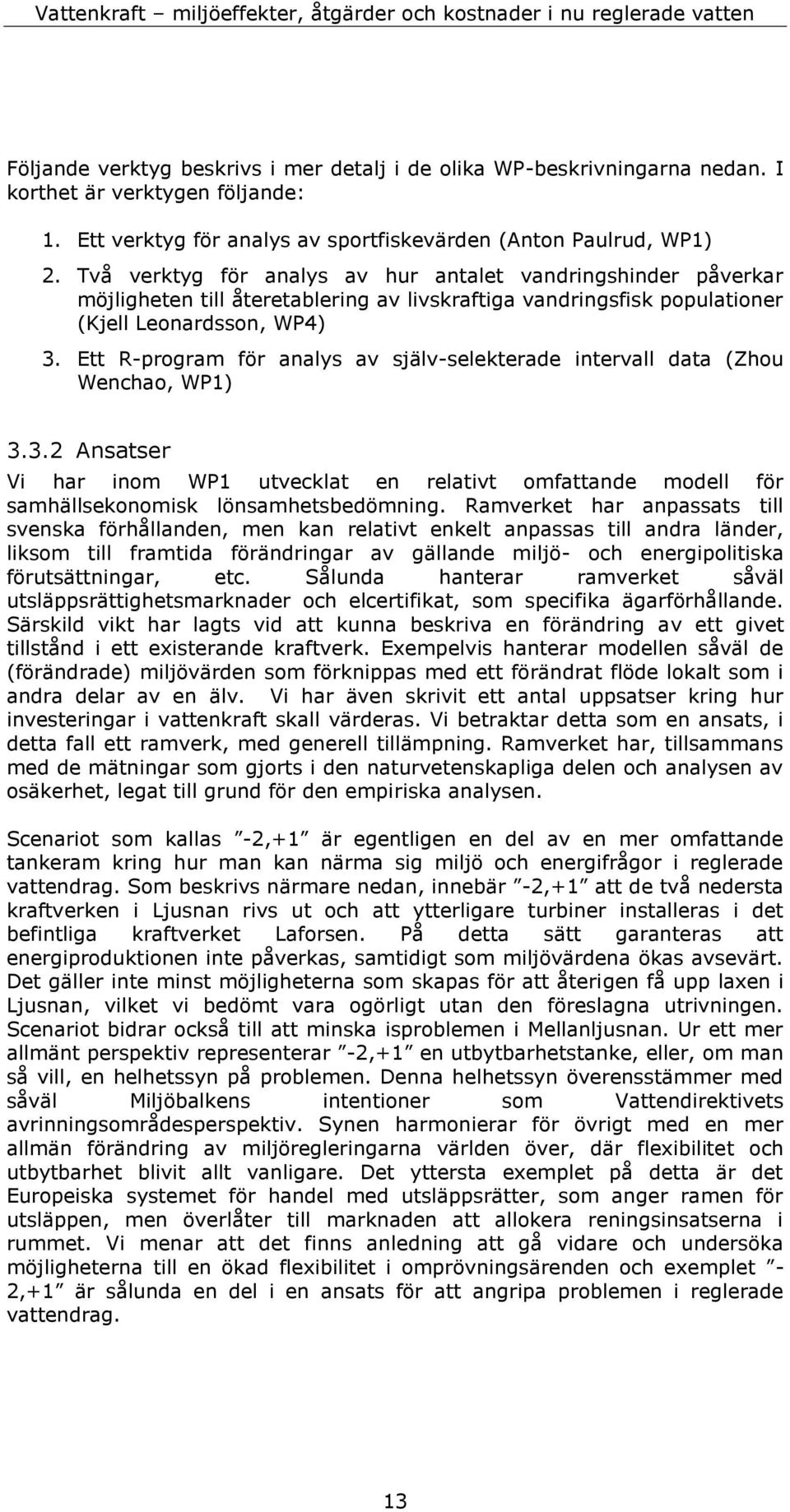 Vattenkraft – miljöeffekter, åtgärder och kostnader i nu reglerade vatten

Följande verktyg beskrivs i mer detalj i de olika WP-beskrivningarna nedan. I korthet är verktygen följande:

1. Ett verktyg för analys av sportfiskevärden (Anton Paulrud, WP1)
2. Två verktyg för analys av hur antalet vandringshinder påverkar möjligheten till återetablering av livskraftiga vandringsfisk populationer (Kjell Leonardsson, WP4)
3. Ett R-program för analys av själv-selekterade intervall data (Zhou Wenchao, WP1)

3.3.2 Ansatser

Vi har inom WP1 utvecklat en relativt omfattande modell för samhällsekonomisk lönsamhetsbedömning. Ramverket har anpassats till svenska förhållanden, men kan relativt enkelt anpassas till andra länder, liksom till framtida förändringar av gällande miljö- och energipolitiska förutsättningar, etc. Sålunda hanterar ramverket såväl utsläppsrättighetsmarknader och elcertifikat, som specifika ägarförhållande. Särskild vikt har lagts vid att kunna beskriva en förändring av ett givet tillstånd i ett existerande kraftverk. Exempelvis hanterar modellen såväl de (förändrade) miljövärden som förknippas med ett förändrat flöde lokalt som i andra delar av en älv. Vi har även skrivit ett antal uppsatser kring hur investeringar i vattenkraft skall värderas. Vi betraktar detta som en ansats, i detta fall ett ramverk, med generell tillämpning. Ramverket har, tillsammans med de mätningar som gjorts i den naturvetenskapliga delen och analysen av osäkerhet, legat till grund för den empiriska analysen.

Scenariot som kallas ”-2,+1” är egentligen en del av en mer omfattande tankeram kring hur man kan närma sig miljö och energifrågor i reglerade vattendrag. Som beskrivs närmare nedan, innebär ”-2,+1” att de två nedersta kraftverken i Ljusnan rivs ut och att ytterligare turbiner installeras i det befintliga kraftverket Laforsen. På detta sätt garanteras att energiproduktionen inte påverkas, samtidigt som miljövärdena ökas avsevärt. Det gäller inte minst möjligheterna som skapas för att återigen få upp laxen i Ljusnan, vilket vi bedömt vara ogörligt utan den föreslagna utrivningen. Scenariot bidrar också till att minska isproblemen i Mellanljusnan. Ur ett mer allmänt perspektiv representerar ”-2,+1” en utbytbarhetstanke, eller, om man så vill, en helhetssyn på problemen. Denna helhetssyn överensstämmer med såväl Miljöbalkens intentioner som Vattendirektivets avrinningsområdesperspektiv. Synen harmonierar för övrigt med en mer allmän förändring av miljöregleringarna världen över, där flexibilitet och utbytbarhet blivit allt vanligare. Det yttersta exemplet på detta är det Europeiska systemet för handel med utsläppsrätter, som anger ramen för utsläppen, men överlåter till marknaden att allokera reningsinsatserna i rummet. Vi menar att det finns anledning att gå vidare och undersöka möjligheterna till en ökad flexibilitet i omprövningsärenden och exemplet ”-2,+1” är sålunda en del i en ansats för att angripa problemen i reglerade vattendrag.

13